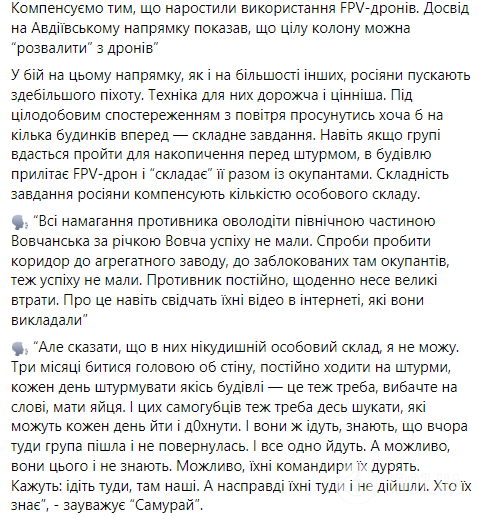 Компенсуємо тим, що наростили використання FPV-дронів. Досвід на Авдіївському напрямку показав, що цілу колону можна "розвалити" з дронів"

У бій на цьому напрямку, як і на більшості інших, росіяни пускають здебільшого піхоту. Техніка для них дорожча і цінніша. Під цілодобовим спостереженням з повітря просунутись хоча б на кілька будинків вперед — складне завдання. Навіть якщо групі вдасться пройти для накопичення перед штурмом, в будівлю прилітає FPV-дрон і "складає" її разом із окупантами. Складність завдання росіяни компенсують кількістю особового складу.

"Всі намагання противника оволодіти північною частиною Вовчанська за річкою Вовча успіху не мали. Спроби пробити коридор до агрегатного заводу, до заблокованих там окупантів, теж успіху не мали. Противник постійно, щоденно несе великі втрати. Про це навіть свідчать їхні відео в інтернеті, які вони викладали"

"Але сказати, що в них нікудишній особовий склад, я не можу. Три місяці битися головою об стіну, постійно ходити на штурми, кожен день штурмувати якісь будівлі — це теж треба, вибачте на слові, мати яйця. І цих самогубців теж треба десь шукати, які можуть кожен день йти і д0хнути. І вони ж ідуть, знають, що вчора туди група пішла і не повернулась. І все одно йдуть. А можливо, вони цього і не знають. Можливо, їхні командири їх дурять. Кажуть: ідіть туди, там наші. А насправді їхні туди і не дійшли. Хто їх знає", - зауважує "Самурай".